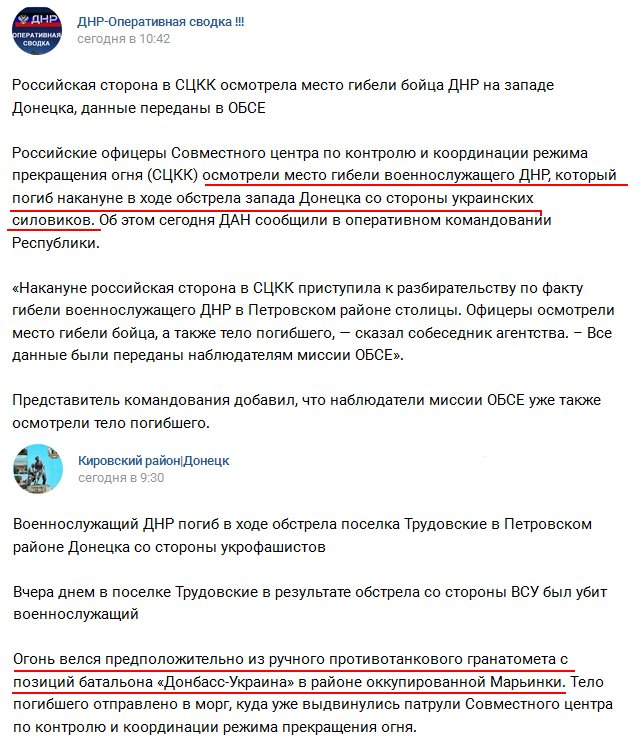 ДНР
ОПЕРАТИВНАЯ СВОДКА

ДНР-Оперативная сводка !!!
сегодня в 10:42

Российская сторона в СЦКК осмотрела место гибели бойца ДНР на западе Донецка, данные переданы в ОБСЕ

Российские офицеры Совместного центра по контролю и координации режима прекращения огня (СЦКК) осмотрели место гибели военнослужащего ДНР, который погиб накануне в ходе обстрела запада Донецка со стороны украинских силовиков. Об этом сегодня ДАН сообщили в оперативном командовании Республики.

«Накануне российская сторона в СЦКК приступила к разбирательству по факту гибели военнослужащего ДНР в Петровском районе столицы. Офицеры осмотрели место гибели бойца, а также тело погибшего, — сказал собеседник агентства. – Все данные были переданы наблюдателям миссии ОБСЕ».

Представитель командования добавил, что наблюдатели миссии ОБСЕ уже также осмотрели тело погибшего.

Кировский район|Донецк
сегодня в 9:30

Военнослужащий ДНР погиб в ходе обстрела поселка Трудовские в Петровском районе Донецка со стороны укрофашистов

Вчера днем в поселке Трудовские в результате обстрела со стороны ВСУ был убит военнослужащий

Огонь велся предположительно из ручного противотанкового гранатомета с позиций батальона «Донбасс-Украина» в районе оккупированной Марьинки. Тело погибшего отправлено в морг, куда уже выдвинулись патрули Совместного центра по контролю и координации режима прекращения огня.